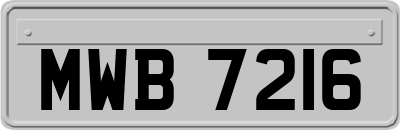 MWB 7216